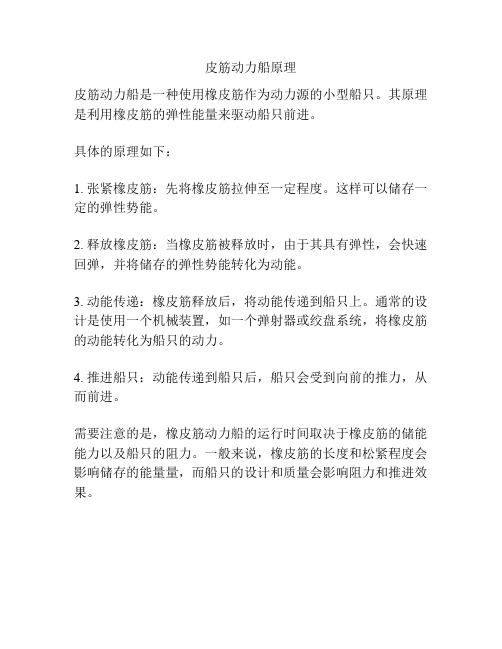 皮筋动力船原理

皮筋动力船是一种使用橡皮筋作为动力源的小型船只。其原理是利用橡皮筋的弹性能量来驱动船只前进。

具体的原理如下：

1. 张紧橡皮筋：先将橡皮筋拉伸至一定程度。这样可以储存一定的弹性势能。

2. 释放橡皮筋：当橡皮筋被释放时，由于其具有弹性，会快速回弹，并将储存的弹性势能转化为动能。

3. 动能传递：橡皮筋释放后，将动能传递到船只上。通常的设计是使用一个机械装置，如一个弹射器或绞盘系统，将橡皮筋的动能转化为船只的动力。

4. 推进船只：动能传递到船只后，船只会受到向前的推力，从而前进。

需要注意的是，橡皮筋动力船的运行时间取决于橡皮筋的储能能力以及船只的阻力。一般来说，橡皮筋的长度和松紧程度会影响储存的能量量，而船只的设计和质量会影响阻力和推进效果。